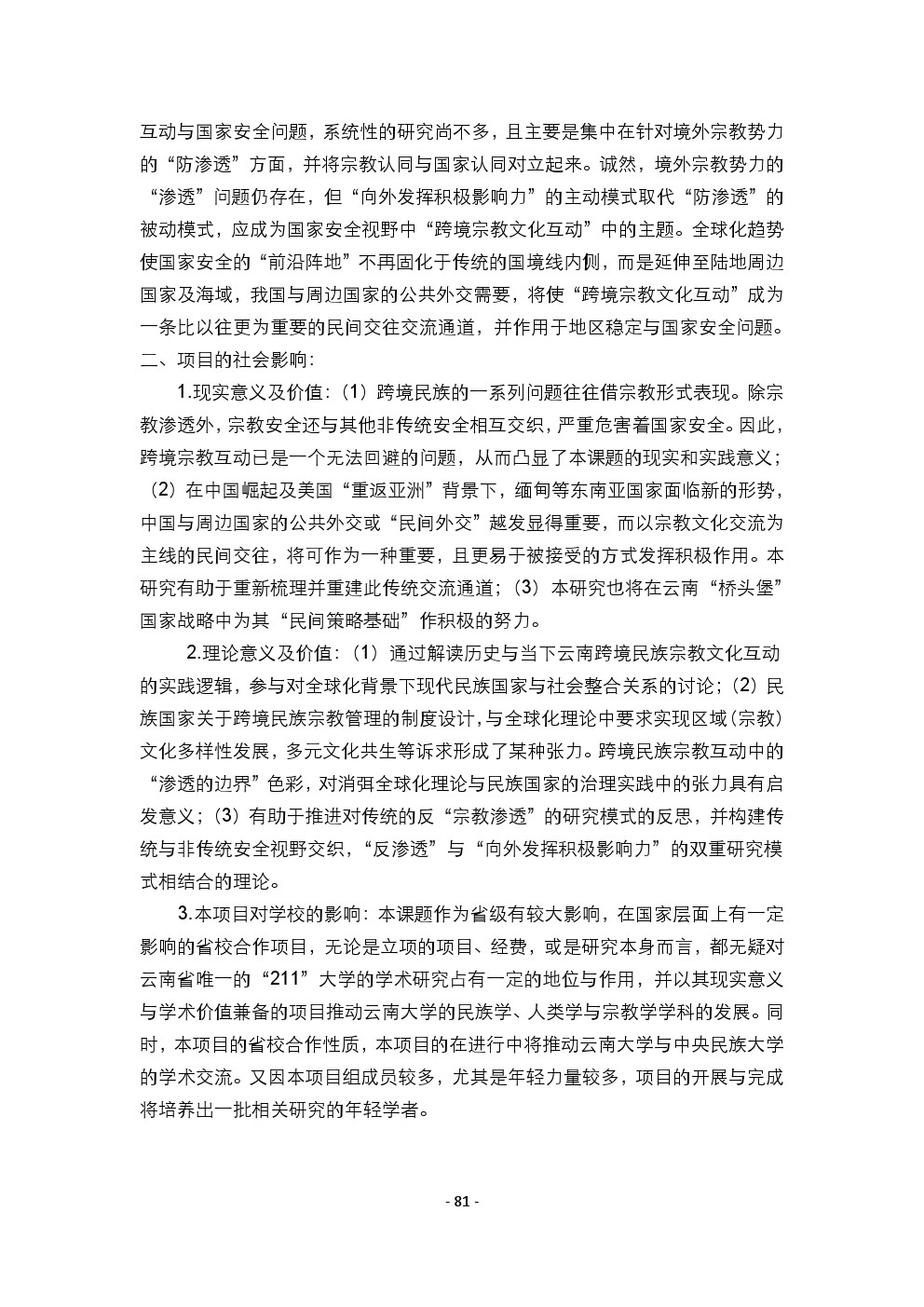 互动与国家安全问题，系统性的研究尚不多，且主要是集中在针对境外宗教势力的“防渗透”方面，并将宗教认同与国家认同对立起来。诚然，境外宗教势力的“渗透”问题仍存在，但“向外发挥积极影响力”的主动模式取代“防渗透”的被动模式，应成为国家安全视野中“跨境宗教文化互动”中的主题。全球化趋势使国家安全的“前沿阵地”不再固化于传统的国境线内侧，而是延伸至陆地周边国家及海域，我国与周边国家的公共外交需要，将使“跨境宗教文化互动”成为一条比以往更为重要的民间交往交流通道，并作用于地区稳定与国家安全问题。
二、项目的社会影响：

1.现实意义及价值：（1）跨境民族的一系列问题往往借宗教形式表现。除宗教渗透外，宗教安全还与其他非传统安全相互交织，严重危害着国家安全。因此，跨境宗教互动已是一个无法回避的问题，从而凸显了本课题的现实和实践意义；（2）在中国崛起及美国“重返亚洲”背景下，缅甸等东南亚国家面临新的形势，中国与周边国家的公共外交或“民间外交”越发显得重要，而以宗教文化交流为主线的民间交往，将可作为一种重要，且更易于被接受的方式发挥积极作用。本研究有助于重新梳理并重建此传统交流通道；（3）本研究也将在云南“桥头堡”国家战略中为其“民间策略基础”作积极的努力。

2.理论意义及价值：（1）通过解读历史与当下云南跨境民族宗教文化互动的实践逻辑，参与对全球化背景下现代民族国家与社会整合关系的讨论；（2）民族国家关于跨境民族宗教管理的制度设计，与全球化理论中要求实现区域（宗教）文化多样性发展，多元文化共生等诉求形成了某种张力。跨境民族宗教互动中的“渗透的边界”色彩，对消弭全球化理论与民族国家的治理实践中的张力具有启发意义；（3）有助于推进对传统的反“宗教渗透”的研究模式的反思，并构建传统与非传统安全视野交织，“反渗透”与“向外发挥积极影响力”的双重研究模式相结合的理论。

3.本项目对学校的影响：本课题作为省级有较大影响，在国家层面上有一定影响的省校合作项目，无论是立项的项目、经费，或是研究本身而言，都无疑对云南省唯一的“211”大学的学术研究占有一定的地位与作用，并以其现实意义与学术价值兼备的项目推动云南大学的民族学、人类学与宗教学学科的发展。同时，本项目的省校合作性质，本项目的在进行中将推动云南大学与中央民族大学的学术交流。又因本项目组成员较多，尤其是年轻力量较多，项目的开展与完成将培养出一批相关研究的年轻学者。

- 81 -